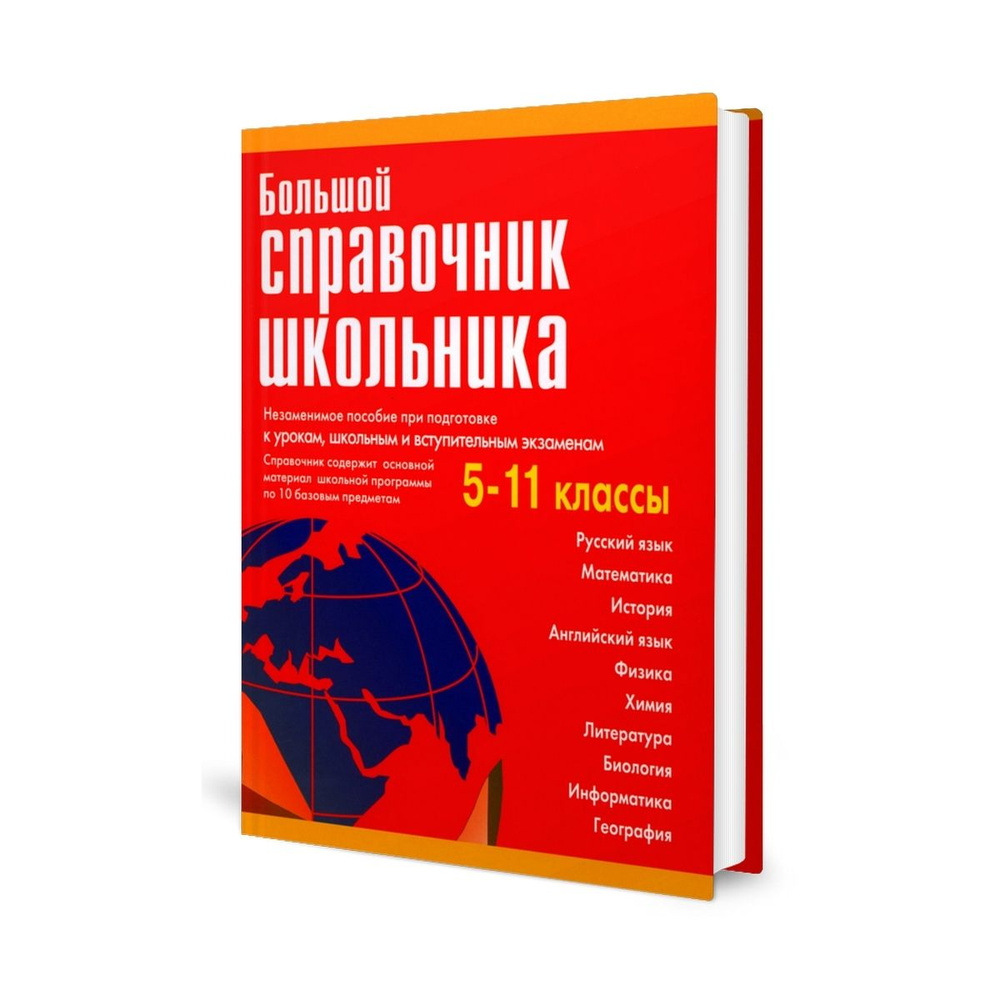 Большой
справочник
школьника

Незаменимое пособие при подготовке
к урокам, школьным и вступительным экзаменам

Справочник содержит основной материал школьной программы по 10 базовым предметам

5-11 классы

Русский язык
Математика
История
Английский язык
Физика
Химия
Литература
Биология
Информатика
География